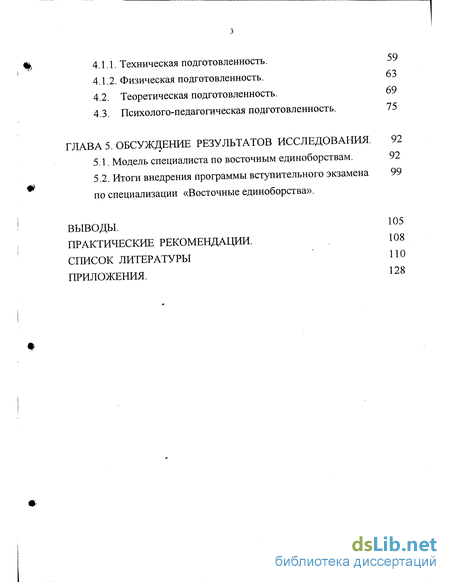 3

4.1.1. Техническая подготовленность. 59
4.1.2. Физическая подготовленность. 63
4.2. Теоретическая подготовленность. 69
4.3. Психолого-педагогическая подготовленность. 75

ГЛАВА 5. ОБСУЖДЕНИЕ РЕЗУЛЬТАТОВ ИССЛЕДОВАНИЯ. 92
5.1. Модель специалиста по восточным единоборствам. 92
5.2. Итоги внедрения программы вступительного экзамена по специализации «Восточные единоборства». 99

ВЫВОДЫ. 105
ПРАКТИЧЕСКИЕ РЕКОМЕНДАЦИИ. 108
СПИСОК ЛИТЕРАТУРЫ 110
ПРИЛОЖЕНИЯ. 128

dsLib.net
библиотека диссертаций